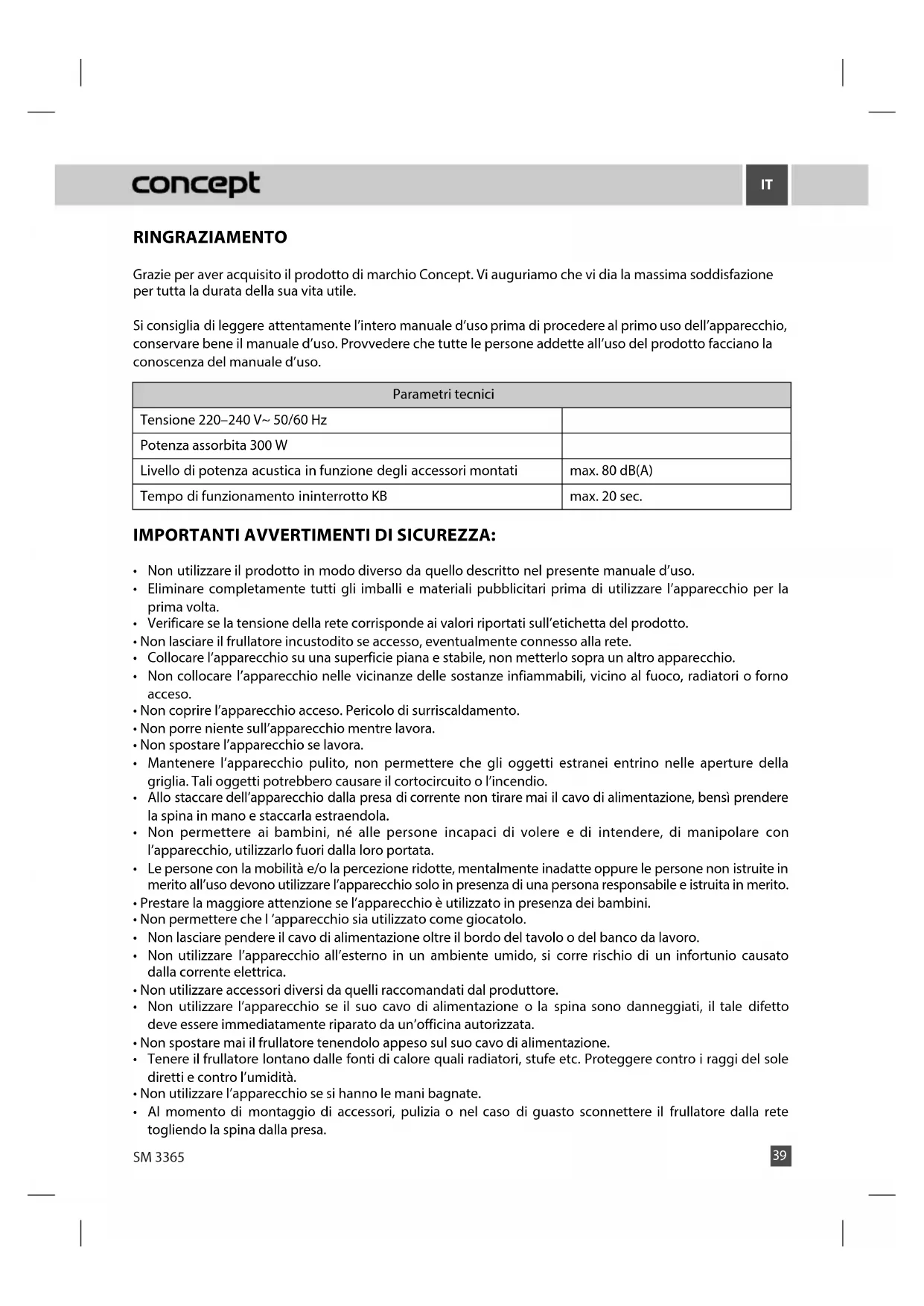 concept

IT

RINGRAZIAMENTO

Grazie per aver acquisito il prodotto di marchio Concept. Vi auguriamo che vi dia la massima soddisfazione per tutta la durata della sua vita utile.

Si consiglia di leggere attentamente l'intero manuale d'uso prima di procedere al primo uso dell'apparecchio, conservare bene il manuale d'uso. Provvedere che tutte le persone addette all'uso del prodotto facciano la conoscenza del manuale d'uso.

| Parametri tecnici | |
|---|---|
| Tensione 220–240 V~ 50/60 Hz | |
| Potenza assorbita 300 W | |
| Livello di potenza acustica in funzione degli accessori montati | max. 80 dB(A) |
| Tempo di funzionamento ininterrotto KB | max. 20 sec. |

IMPORTANTI AVVERTIMENTI DI SICUREZZA:

• Non utilizzare il prodotto in modo diverso da quello descritto nel presente manuale d'uso.
• Eliminare completamente tutti gli imballi e materiali pubblicitari prima di utilizzare l'apparecchio per la prima volta.
• Verificare se la tensione della rete corrisponde ai valori riportati sull'etichetta del prodotto.
• Non lasciare il frullatore incustodito se accesso, eventualmente connesso alla rete.
• Collocare l'apparecchio su una superficie piana e stabile, non metterlo sopra un altro apparecchio.
• Non collocare l'apparecchio nelle vicinanze delle sostanze infiammabili, vicino al fuoco, radiatori o forno acceso.
• Non coprire l'apparecchio acceso. Pericolo di surriscaldamento.
• Non porre niente sull'apparecchio mentre lavora.
• Non spostare l'apparecchio se lavora.
• Mantenere l'apparecchio pulito, non permettere che gli oggetti estranei entrino nelle aperture della griglia. Tali oggetti potrebbero causare il cortocircuito o l'incendio.
• Allo staccare dell'apparecchio dalla presa di corrente non tirare mai il cavo di alimentazione, bensì prendere la spina in mano e staccarla estraendola.
• Non permettere ai bambini, né alle persone incapaci di volere e di intendere, di manipolare con l'apparecchio, utilizzarlo fuori dalla loro portata.
• Le persone con la mobilità e/o la percezione ridotte, mentalmente inadatte oppure le persone non istruite in merito all'uso devono utilizzare l'apparecchio solo in presenza di una persona responsabile e istruita in merito.
• Prestare la maggiore attenzione se l'apparecchio è utilizzato in presenza dei bambini.
• Non permettere che l 'apparecchio sia utilizzato come giocatolo.
• Non lasciare pendere il cavo di alimentazione oltre il bordo del tavolo o del banco da lavoro.
• Non utilizzare l'apparecchio all'esterno in un ambiente umido, si corre rischio di un infortunio causato dalla corrente elettrica.
• Non utilizzare accessori diversi da quelli raccomandati dal produttore.
• Non utilizzare l'apparecchio se il suo cavo di alimentazione o la spina sono danneggiati, il tale difetto deve essere immediatamente riparato da un'officina autorizzata.
• Non spostare mai il frullatore tenendolo appeso sul suo cavo di alimentazione.
• Tenere il frullatore lontano dalle fonti di calore quali radiatori, stufe etc. Proteggere contro i raggi del sole diretti e contro l'umidità.
• Non utilizzare l'apparecchio se si hanno le mani bagnate.
• Al momento di montaggio di accessori, pulizia o nel caso di guasto sconnettere il frullatore dalla rete togliendo la spina dalla presa.

SM 3365

39